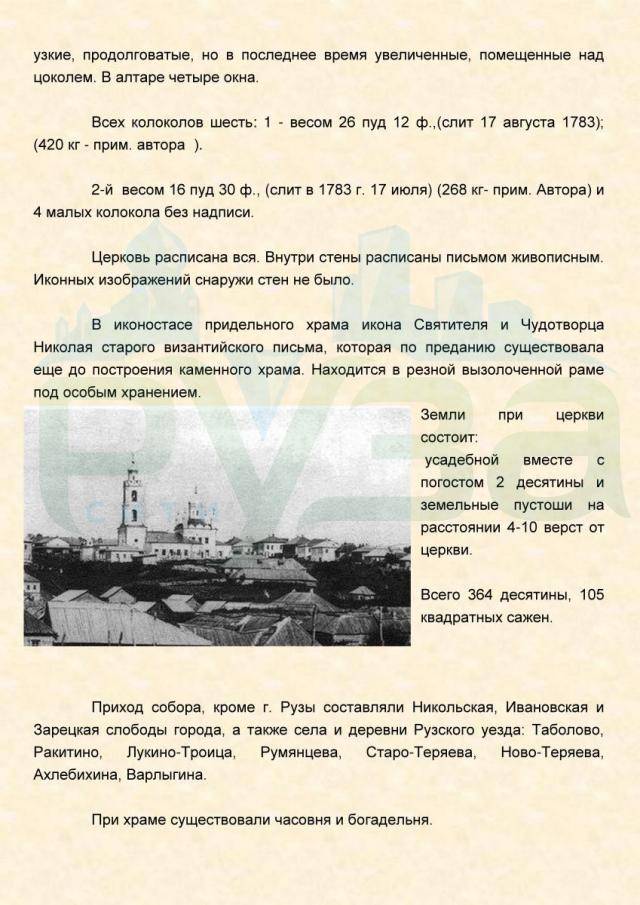 узкие, продолговатые, но в последнее время увеличенные, помещенные над цоколем. В алтаре четыре окна.

Всех колоколов шесть: 1 - весом 26 пуд 12 ф.,(слит 17 августа 1783); (420 кг - прим. автора ).

2-й весом 16 пуд 30 ф., (слит в 1783 г. 17 июля) (268 кг- прим. Автора) и 4 малых колокола без надписи.

Церковь расписана вся. Внутри стены расписаны письмом живописным. Иконных изображений снаружи стен не было.

В иконостасе придельного храма икона Святителя и Чудотворца Николая старого византийского письма, которая по преданию существовала еще до построения каменного храма. Находится в резной вызолоченной раме под особым хранением.

Земли при церкви состоит:
усадебной вместе с погостом 2 десятины и земельные пустоши на расстоянии 4-10 верст от церкви.

Всего 364 десятины, 105 квадратных сажен.

Приход собора, кроме г. Рузы составляли Никольская, Ивановская и Зарецкая слободы города, а также села и деревни Рузского уезда: Таболово, Ракитино, Лукино-Троица, Румянцева, Старо-Теряева, Ново-Теряева, Ахлебихина, Варлыгина.

При храме существовали часовня и богадельня.